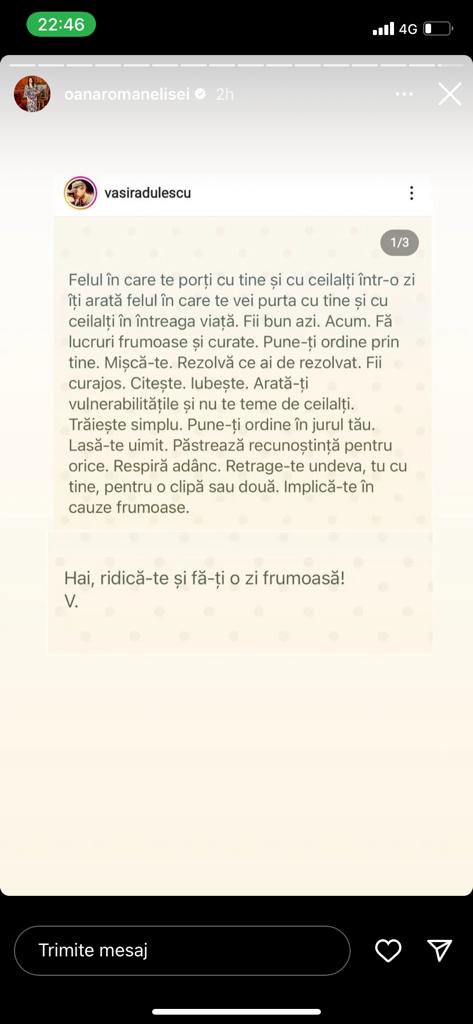 22:46
4G

oanaromanelisei 2h

vasiradulescu

1/3

Felul în care te porți cu tine și cu ceilalți într-o zi îți arată felul în care te vei purta cu tine și cu ceilalți în întreaga viață. Fii bun azi. Acum. Fă lucruri frumoase și curate. Pune-ți ordine prin tine. Mișcă-te. Rezolvă ce ai de rezolvat. Fii curajos. Citește. Iubește. Arată-ți vulnerabilitățile și nu te teme de ceilalți. Trăiește simplu. Pune-ți ordine în jurul tău. Lasă-te uimit. Păstrează recunoștință pentru orice. Respiră adânc. Retrage-te undeva, tu cu tine, pentru o clipă sau două. Implică-te în cauze frumoase.

Hai, ridică-te și fă-ți o zi frumoasă!
V.

Trimite mesaj